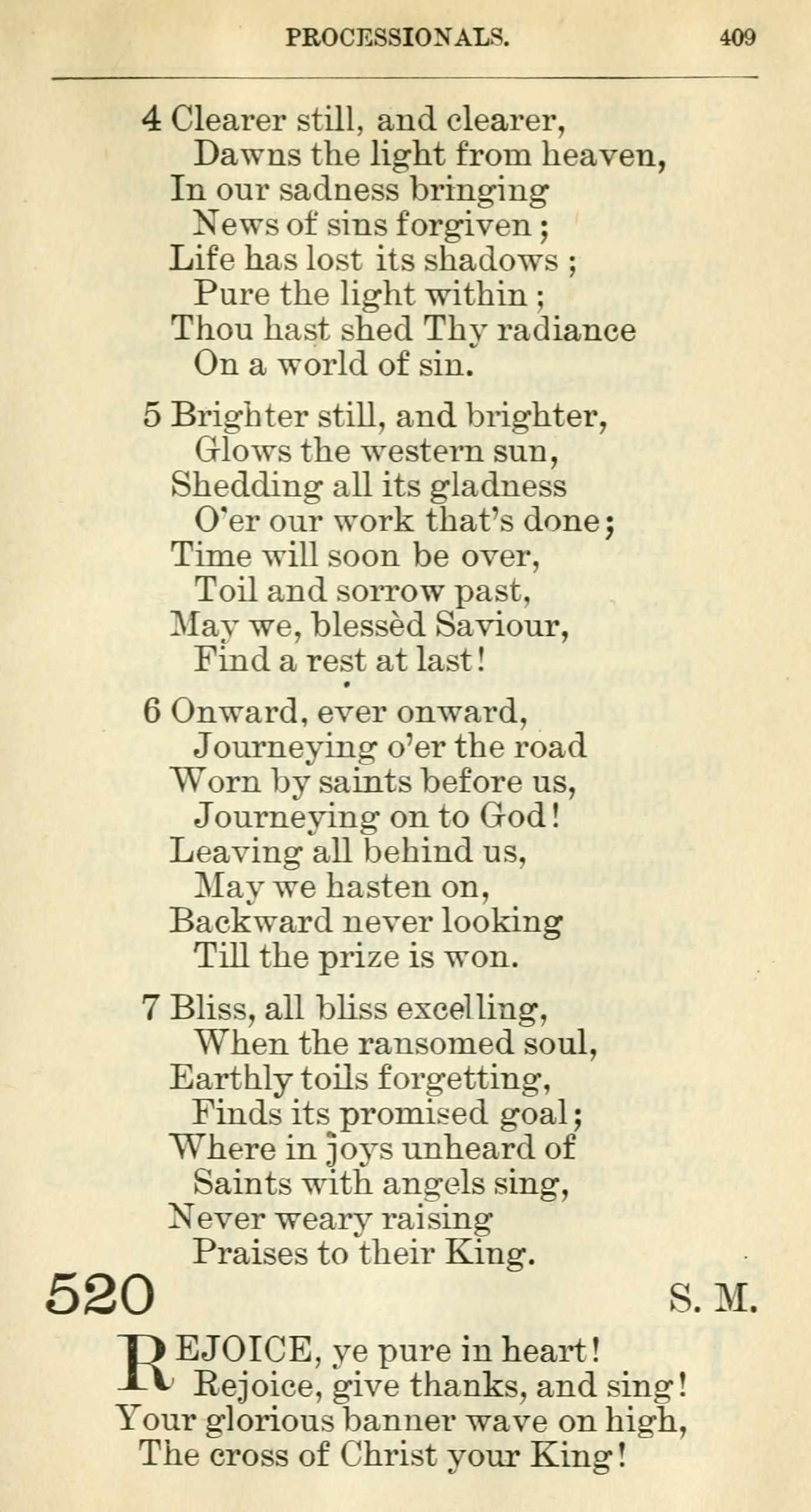 PROCESSIONALS. 409

4 Clearer still, and clearer,
Dawns the light from heaven,
In our sadness bringing
News of sins forgiven;
Life has lost its shadows;
Pure the light within;
Thou hast shed Thy radiance
On a world of sin.

5 Brighter still, and brighter,
Glows the western sun,
Shedding all its gladness
O'er our work that's done;
Time will soon be over,
Toil and sorrow past,
May we, blessèd Saviour,
Find a rest at last!

6 Onward, ever onward,
Journeying o'er the road
Worn by saints before us,
Journeying on to God!
Leaving all behind us,
May we hasten on,
Backward never looking
Till the prize is won.

7 Bliss, all bliss excelling,
When the ransomed soul,
Earthly toils forgetting,
Finds its promised goal;
Where in joys unheard of
Saints with angels sing,
Never weary raising
Praises to their King.

520 S. M.

REJOICE, ye pure in heart!
Rejoice, give thanks, and sing!
Your glorious banner wave on high,
The cross of Christ your King!